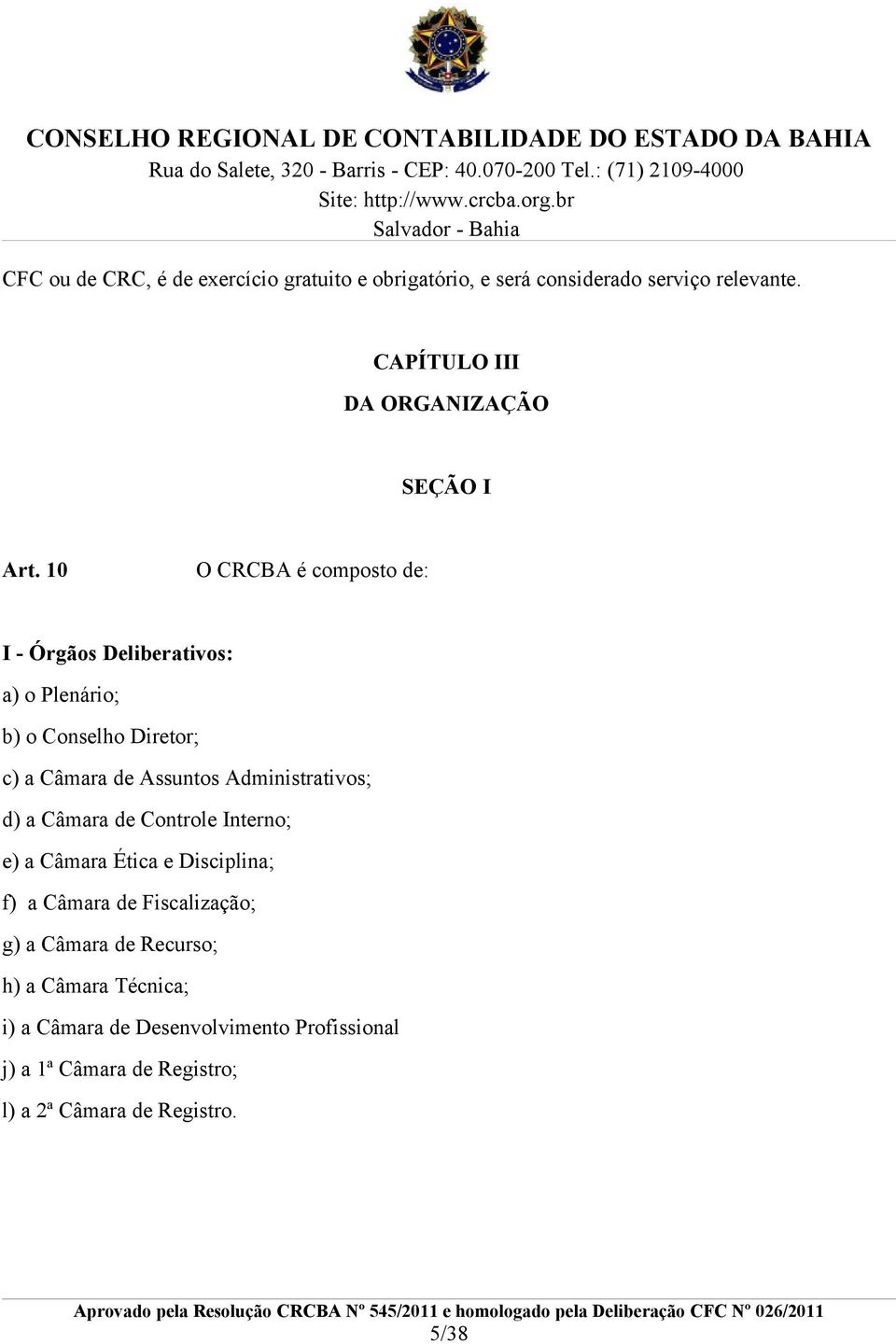 CONSELHO REGIONAL DE CONTABILIDADE DO ESTADO DA BAHIA
Rua do Salete, 320 - Barris - CEP: 40.070-200 Tel.: (71) 2109-4000
Site: http://www.crcba.org.br
Salvador - Bahia

CFC ou de CRC, é de exercício gratuito e obrigatório, e será considerado serviço relevante.

CAPÍTULO III
DA ORGANIZAÇÃO

SEÇÃO I

Art. 10 O CRCBA é composto de:

I - Órgãos Deliberativos:

a) o Plenário;

b) o Conselho Diretor;

c) a Câmara de Assuntos Administrativos;

d) a Câmara de Controle Interno;

e) a Câmara Ética e Disciplina;

f) a Câmara de Fiscalização;

g) a Câmara de Recurso;

h) a Câmara Técnica;

i) a Câmara de Desenvolvimento Profissional

j) a 1ª Câmara de Registro;

l) a 2ª Câmara de Registro.

Aprovado pela Resolução CRCBA Nº 545/2011 e homologado pela Deliberação CFC Nº 026/2011
5/38